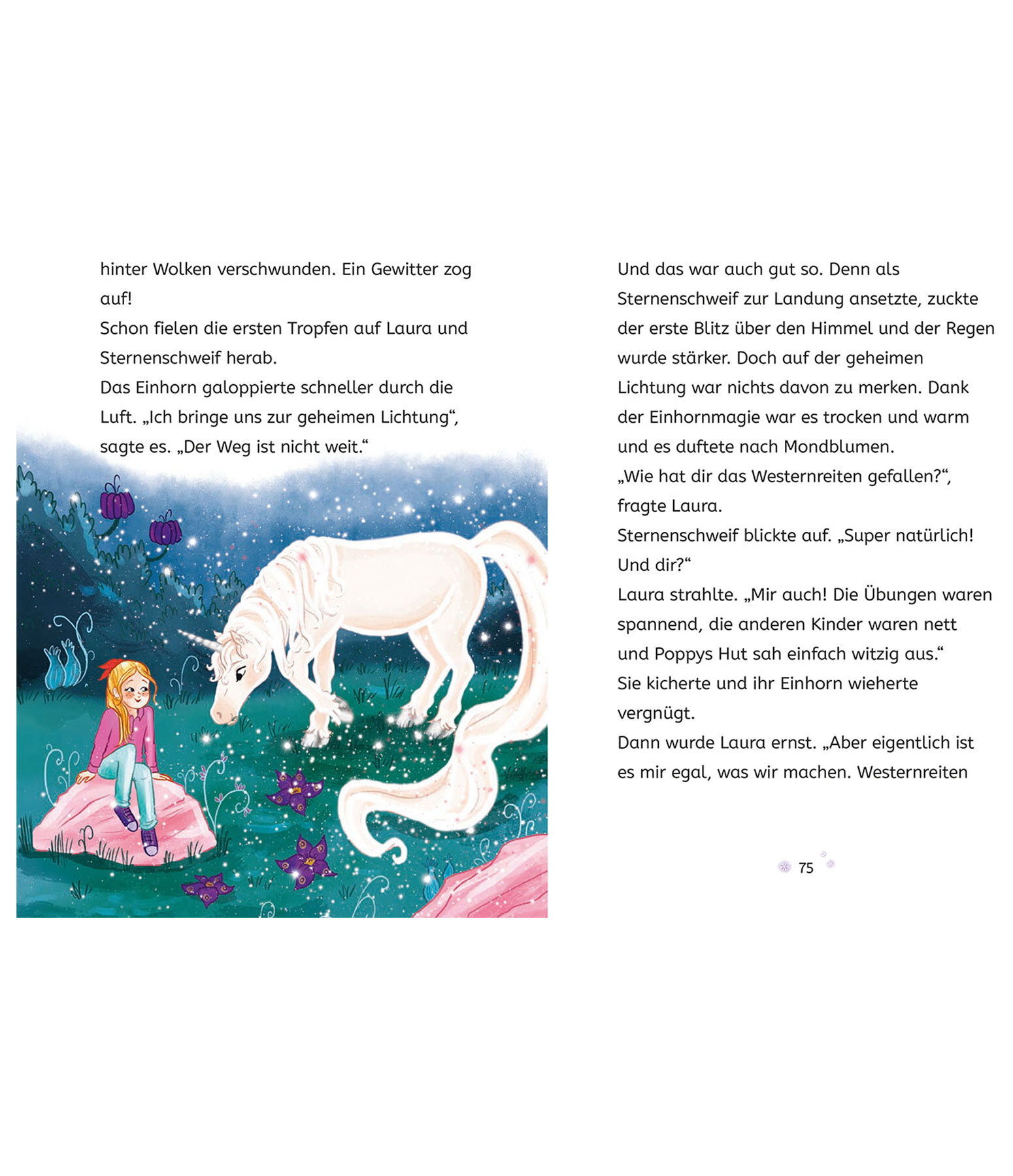 hinter Wolken verschwunden. Ein Gewitter zog auf!

Schon fielen die ersten Tropfen auf Laura und Sternenschweif herab.

Das Einhorn galoppierte schneller durch die Luft. „Ich bringe uns zur geheimen Lichtung“, sagte es. „Der Weg ist nicht weit.“

Und das war auch gut so. Denn als Sternenschweif zur Landung ansetzte, zuckte der erste Blitz über den Himmel und der Regen wurde stärker. Doch auf der geheimen Lichtung war nichts davon zu merken. Dank der Einhornmagie war es trocken und warm und es duftete nach Mondblumen.

„Wie hat dir das Westernreiten gefallen?“, fragte Laura.

Sternenschweif blickte auf. „Super natürlich! Und dir?“

Laura strahlte. „Mir auch! Die Übungen waren spannend, die anderen Kinder waren nett und Poppys Hut sah einfach witzig aus.“

Sie kicherte und ihr Einhorn wieherte vergnügt.

Dann wurde Laura ernst. „Aber eigentlich ist es mir egal, was wir machen. Westernreiten

75